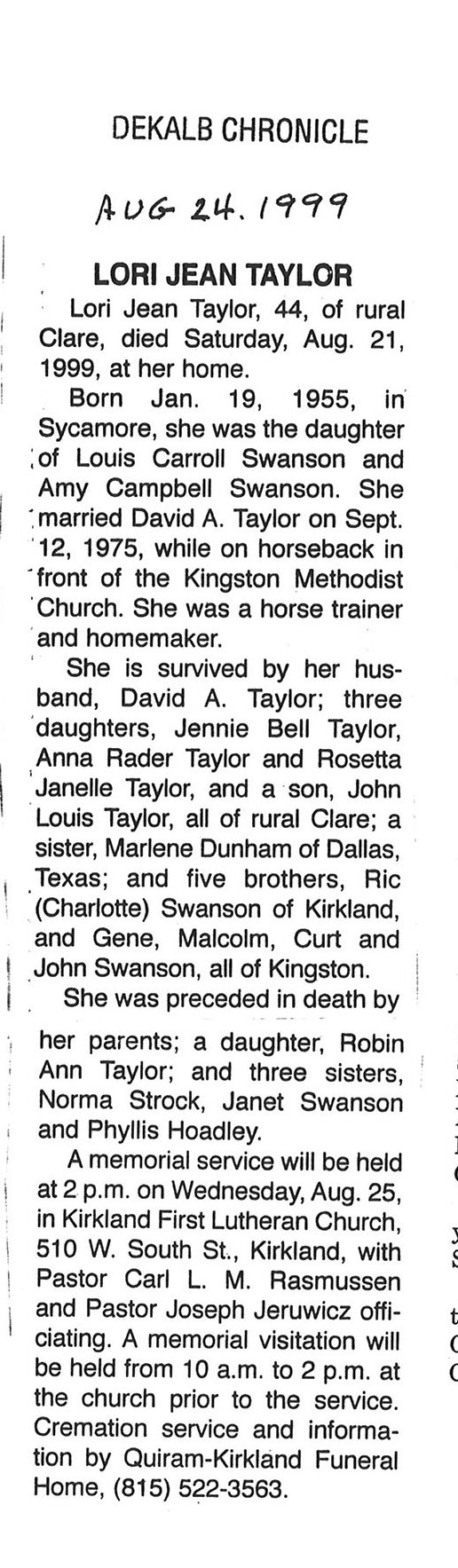 DEKALB CHRONICLE

AUG 24. 1999

LORI JEAN TAYLOR

Lori Jean Taylor, 44, of rural Clare, died Saturday, Aug. 21, 1999, at her home.

Born Jan. 19, 1955, in Sycamore, she was the daughter of Louis Carroll Swanson and Amy Campbell Swanson. She married David A. Taylor on Sept. 12, 1975, while on horseback in front of the Kingston Methodist Church. She was a horse trainer and homemaker.

She is survived by her husband, David A. Taylor; three daughters, Jennie Bell Taylor, Anna Rader Taylor and Rosetta Janelle Taylor, and a son, John Louis Taylor, all of rural Clare; a sister, Marlene Dunham of Dallas, Texas; and five brothers, Ric (Charlotte) Swanson of Kirkland, and Gene, Malcolm, Curt and John Swanson, all of Kingston.

She was preceded in death by her parents; a daughter, Robin Ann Taylor; and three sisters, Norma Strock, Janet Swanson and Phyllis Hoadley.

A memorial service will be held at 2 p.m. on Wednesday, Aug. 25, in Kirkland First Lutheran Church, 510 W. South St., Kirkland, with Pastor Carl L. M. Rasmussen and Pastor Joseph Jeruwicz officiating. A memorial visitation will be held from 10 a.m. to 2 p.m. at the church prior to the service. Cremation service and information by Quiram-Kirkland Funeral Home, (815) 522-3563.